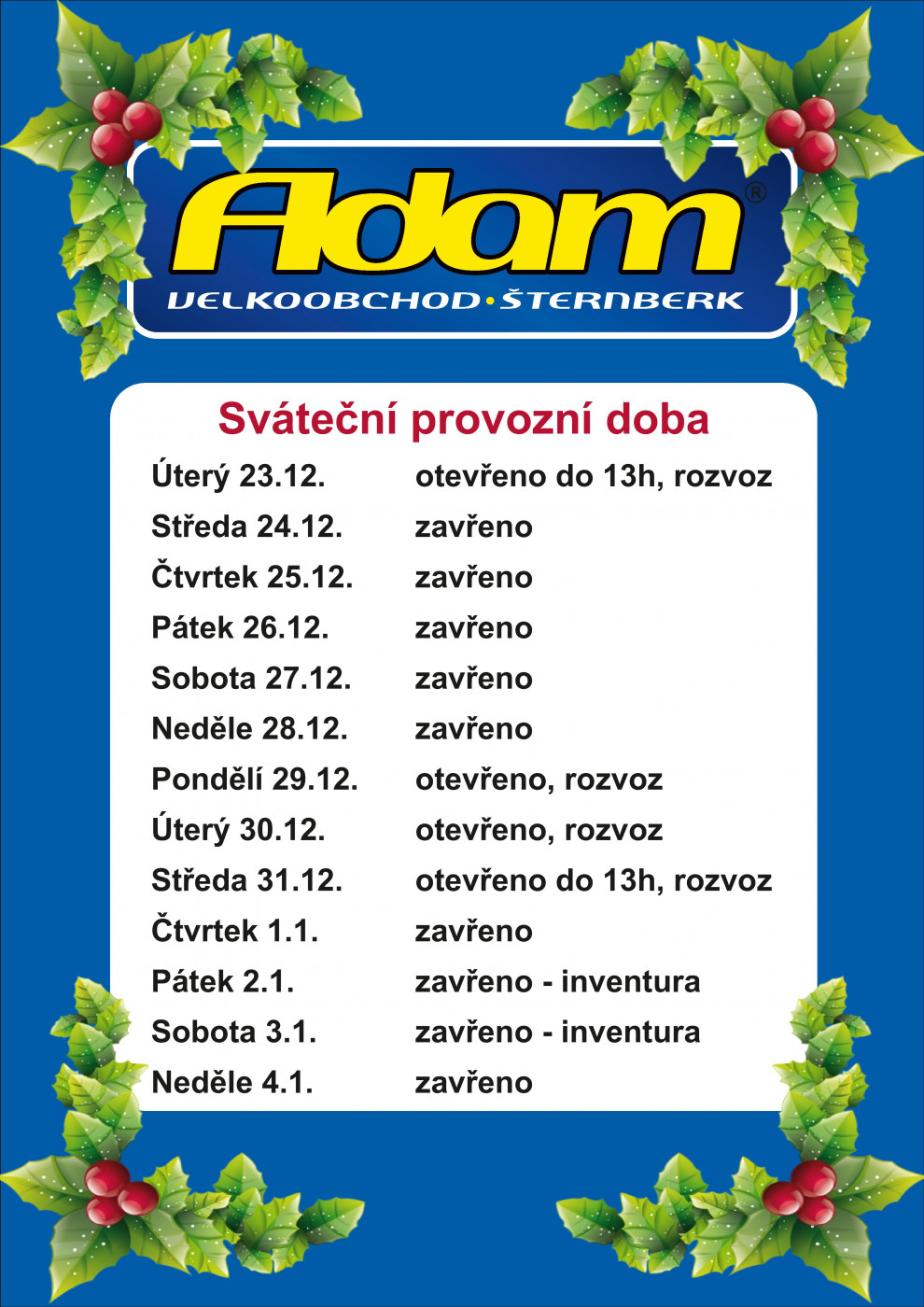 Adam®
VELKOOBCHOD·ŠTERNBERK

Sváteční provozní doba

| | |
|---|---|
| Úterý 23.12. | otevřeno do 13h, rozvoz |
| Středa 24.12. | zavřeno |
| Čtvrtek 25.12. | zavřeno |
| Pátek 26.12. | zavřeno |
| Sobota 27.12. | zavřeno |
| Neděle 28.12. | zavřeno |
| Pondělí 29.12. | otevřeno, rozvoz |
| Úterý 30.12. | otevřeno, rozvoz |
| Středa 31.12. | otevřeno do 13h, rozvoz |
| Čtvrtek 1.1. | zavřeno |
| Pátek 2.1. | zavřeno - inventura |
| Sobota 3.1. | zavřeno - inventura |
| Neděle 4.1. | zavřeno |